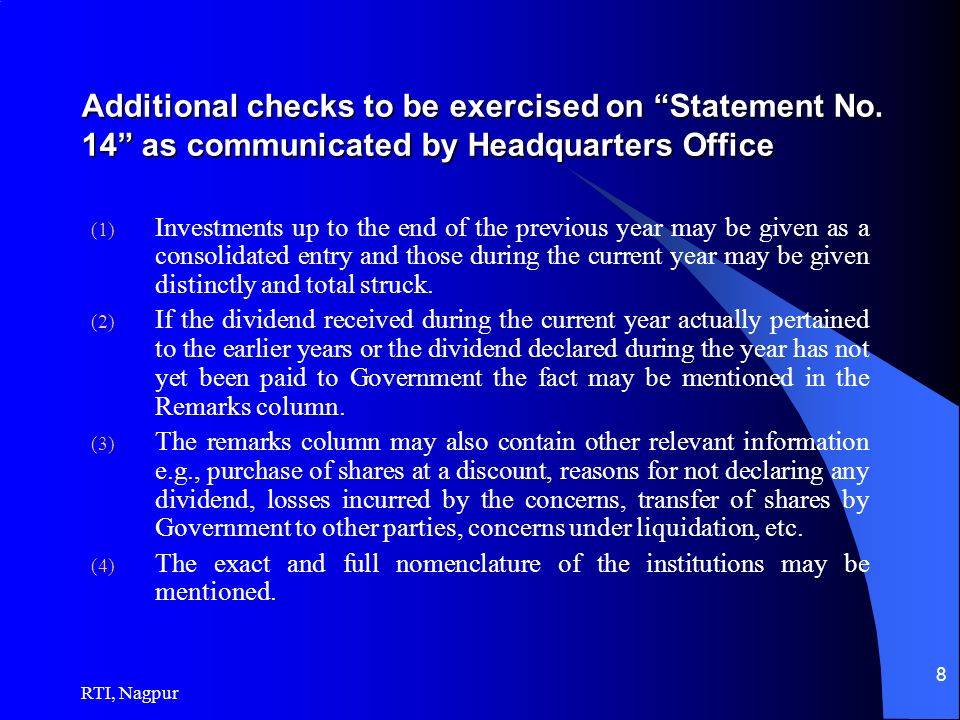 Additional checks to be exercised on “Statement No. 14” as communicated by Headquarters Office

(1) Investments up to the end of the previous year may be given as a consolidated entry and those during the current year may be given distinctly and total struck.

(2) If the dividend received during the current year actually pertained to the earlier years or the dividend declared during the year has not yet been paid to Government the fact may be mentioned in the Remarks column.

(3) The remarks column may also contain other relevant information e.g., purchase of shares at a discount, reasons for not declaring any dividend, losses incurred by the concerns, transfer of shares by Government to other parties, concerns under liquidation, etc.

(4) The exact and full nomenclature of the institutions may be mentioned.

RTI, Nagpur

8